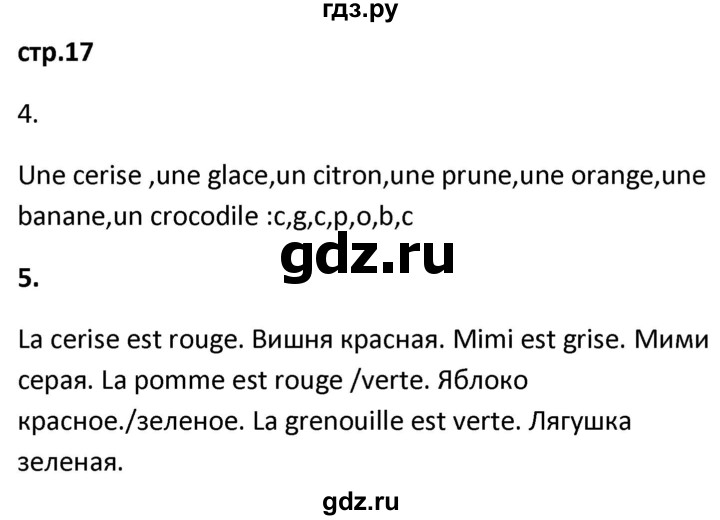 гдз.ру

стр.17

4.

Une cerise ,une glace,un citron,une prune,une orange,une banane,un crocodile :c,g,c,p,o,b,c

gdz.ru

5.

La cerise est rouge. Вишня красная. Mimi est grise. Мими серая. La pomme est rouge /verte. Яблоко красное./зеленое. La grenouille est verte. Лягушка зеленая.

gdz.ru